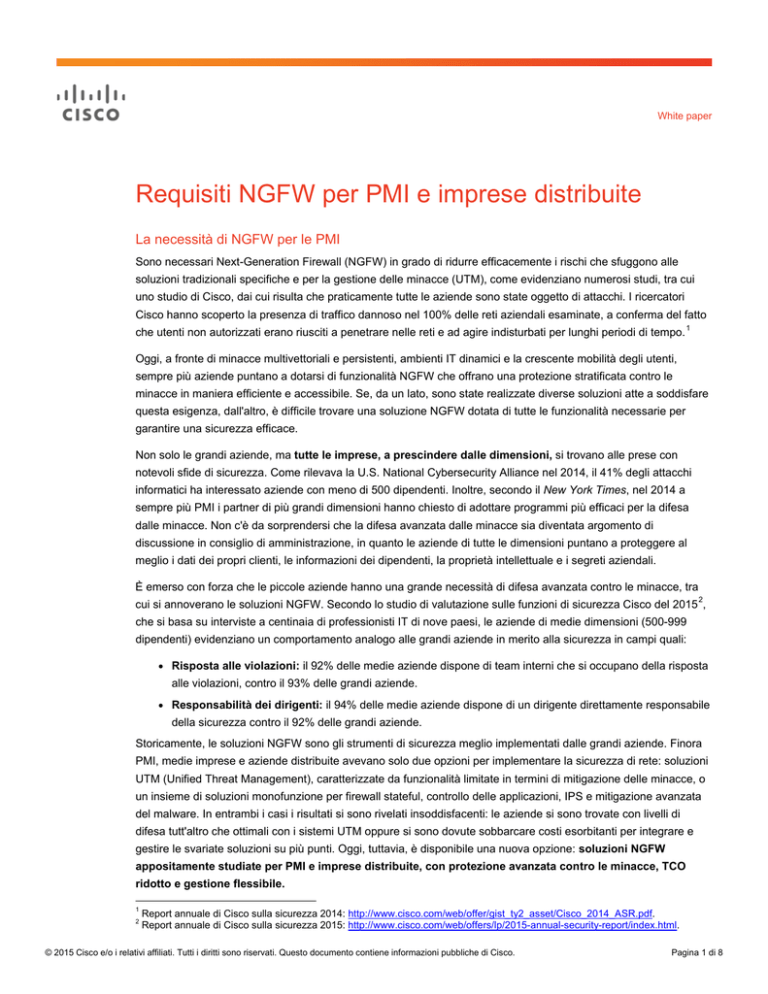 CISCO

White paper

Requisiti NGFW per PMI e imprese distribuite

La necessità di NGFW per le PMI

Sono necessari Next-Generation Firewall (NGFW) in grado di ridurre efficacemente i rischi che sfuggono alle soluzioni tradizionali specifiche e per la gestione delle minacce (UTM), come evidenziano numerosi studi, tra cui uno studio di Cisco, dai cui risulta che praticamente tutte le aziende sono state oggetto di attacchi. I ricercatori Cisco hanno scoperto la presenza di traffico dannoso nel 100% delle reti aziendali esaminate, a conferma del fatto che utenti non autorizzati erano riusciti a penetrare nelle reti e ad agire indisturbati per lunghi periodi di tempo.$^1$

Oggi, a fronte di minacce multivettoriali e persistenti, ambienti IT dinamici e la crescente mobilità degli utenti, sempre più aziende puntano a dotarsi di funzionalità NGFW che offrano una protezione stratificata contro le minacce in maniera efficiente e accessibile. Se, da un lato, sono state realizzate diverse soluzioni atte a soddisfare questa esigenza, dall'altro, è difficile trovare una soluzione NGFW dotata di tutte le funzionalità necessarie per garantire una sicurezza efficace.

Non solo le grandi aziende, ma tutte le imprese, a prescindere dalle dimensioni, si trovano alle prese con notevoli sfide di sicurezza. Come rilevava la U.S. National Cybersecurity Alliance nel 2014, il 41% degli attacchi informatici ha interessato aziende con meno di 500 dipendenti. Inoltre, secondo il New York Times, nel 2014 a sempre più PMI i partner di più grandi dimensioni hanno chiesto di adottare programmi più efficaci per la difesa dalle minacce. Non c'è da sorprendersi che la difesa avanzata dalle minacce sia diventata argomento di discussione in consiglio di amministrazione, in quanto le aziende di tutte le dimensioni puntano a proteggere al meglio i dati dei propri clienti, le informazioni dei dipendenti, la proprietà intellettuale e i segreti aziendali.

È emerso con forza che le piccole aziende hanno una grande necessità di difesa avanzata contro le minacce, tra cui si annoverano le soluzioni NGFW. Secondo lo studio di valutazione sulle funzioni di sicurezza Cisco del 2015$^2$, che si basa su interviste a centinaia di professionisti IT di nove paesi, le aziende di medie dimensioni (500-999 dipendenti) evidenziano un comportamento analogo alle grandi aziende in merito alla sicurezza in campi quali:

• Risposta alle violazioni: il 92% delle medie aziende dispone di team interni che si occupano della risposta alle violazioni, contro il 93% delle grandi aziende.

• Responsabilità dei dirigenti: il 94% delle medie aziende dispone di un dirigente direttamente responsabile della sicurezza contro il 92% delle grandi aziende.

Storicamente, le soluzioni NGFW sono gli strumenti di sicurezza meglio implementati dalle grandi aziende. Finora PMI, medie imprese e aziende distribuite avevano solo due opzioni per implementare la sicurezza di rete: soluzioni UTM (Unified Threat Management), caratterizzate da funzionalità limitate in termini di mitigazione delle minacce, o un insieme di soluzioni monofunzione per firewall stateful, controllo delle applicazioni, IPS e mitigazione avanzata del malware. In entrambi i casi i risultati si sono rivelati insoddisfacenti: le aziende si sono trovate con livelli di difesa tutt'altro che ottimali con i sistemi UTM oppure si sono dovute sobbarcare costi esorbitanti per integrare e gestire le svariate soluzioni su più punti. Oggi, tuttavia, è disponibile una nuova opzione: soluzioni NGFW appositamente studiate per PMI e imprese distribuite, con protezione avanzata contro le minacce, TCO ridotto e gestione flessibile.

$^1$ Report annuale di Cisco sulla sicurezza 2014: http://www.cisco.com/web/offer/gist_ty2_asset/Cisco_2014_ASR.pdf.
$^2$ Report annuale di Cisco sulla sicurezza 2015: http://www.cisco.com/web/offers/lp/2015-annual-security-report/index.html.

© 2015 Cisco e/o i relativi affiliati. Tutti i diritti sono riservati. Questo documento contiene informazioni pubbliche di Cisco. Pagina 1 di 8